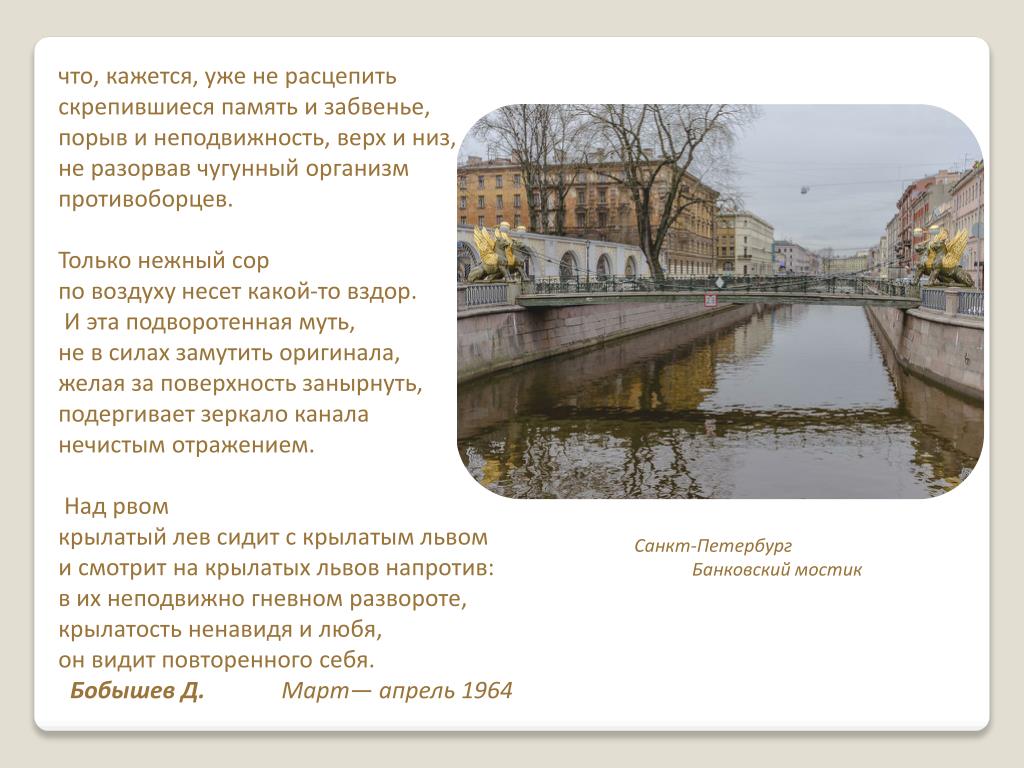 что, кажется, уже не расцепить
скрепившиеся память и забвенье,
порыв и неподвижность, верх и низ,
не разорвав чугунный организм
противоборцев.

Только нежный сор
по воздуху несет какой-то вздор.
И эта подворотенная муть,
не в силах замутить оригинала,
желая за поверхность занырнуть,
подергивает зеркало канала
нечистым отражением.

Над рвом
крылатый лев сидит с крылатым львом
и смотрит на крылатых львов напротив:
в их неподвижно гневном развороте,
крылатость ненавидя и любя,
он видит повторенного себя.
Бобышев Д. Март— апрель 1964

Санкт-Петербург
Банковский мостик